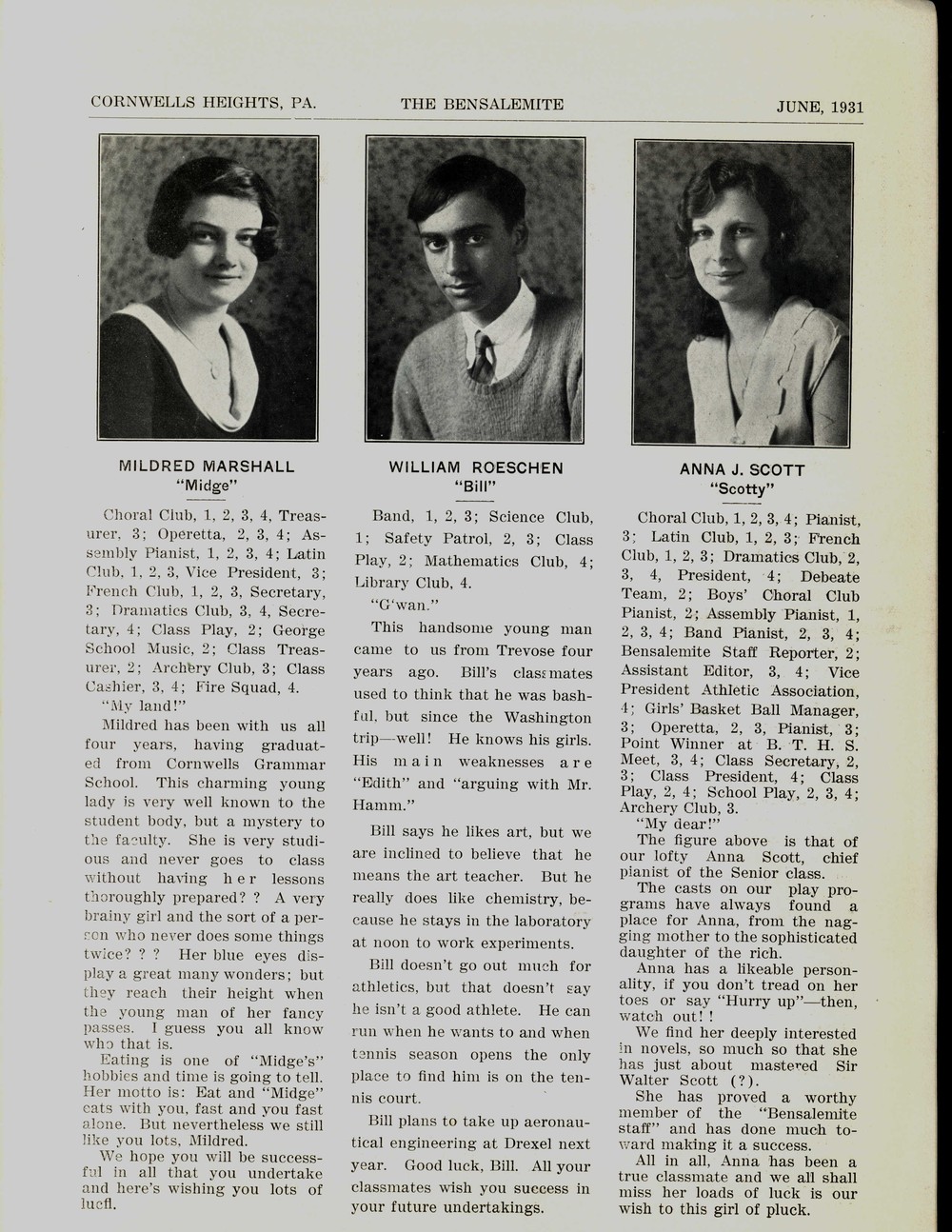 CORNWELLS HEIGHTS, PA. THE BENSALEMITE JUNE, 1931

MILDRED MARSHALL
"Midge"

Choral Club, 1, 2, 3, 4, Treasurer, 3; Operetta, 2, 3, 4; Assembly Pianist, 1, 2, 3, 4; Latin Club, 1, 2, 3, Vice President, 3; French Club, 1, 2, 3, Secretary, 3; Dramatics Club, 3, 4, Secretary, 4; Class Play, 2; George School Music, 2; Class Treasurer, 2; Archery Club, 3; Class Cashier, 3, 4; Fire Squad, 4.

"My land!"

Mildred has been with us all four years, having graduated from Cornwells Grammar School. This charming young lady is very well known to the student body, but a mystery to the faculty. She is very studious and never goes to class without having her lessons thoroughly prepared? ? A very brainy girl and the sort of a person who never does some things twice? ? ? Her blue eyes display a great many wonders; but they reach their height when the young man of her fancy passes. I guess you all know who that is.

Eating is one of "Midge's" hobbies and time is going to tell. Her motto is: Eat and "Midge" eats with you, fast and you fast alone. But nevertheless we still like you lots, Mildred.

We hope you will be successful in all that you undertake and here's wishing you lots of lucfl.

WILLIAM ROESCHEN
"Bill"

Band, 1, 2, 3; Science Club, 1; Safety Patrol, 2, 3; Class Play, 2; Mathematics Club, 4; Library Club, 4.

"G'wan."

This handsome young man came to us from Trevose four years ago. Bill's classmates used to think that he was bashful, but since the Washington trip—well! He knows his girls. His main weaknesses are "Edith" and "arguing with Mr. Hamm."

Bill says he likes art, but we are inclined to believe that he means the art teacher. But he really does like chemistry, because he stays in the laboratory at noon to work experiments.

Bill doesn't go out much for athletics, but that doesn't say he isn't a good athlete. He can run when he wants to and when tennis season opens the only place to find him is on the tennis court.

Bill plans to take up aeronautical engineering at Drexel next year. Good luck, Bill. All your classmates wish you success in your future undertakings.

ANNA J. SCOTT
"Scotty"

Choral Club, 1, 2, 3, 4; Pianist, 3; Latin Club, 1, 2, 3; French Club, 1, 2, 3; Dramatics Club, 2, 3, 4, President, 4; Debeate Team, 2; Boys' Choral Club Pianist, 2; Assembly Pianist, 1, 2, 3, 4; Band Pianist, 2, 3, 4; Bensalemite Staff Reporter, 2; Assistant Editor, 3, 4; Vice President Athletic Association, 4; Girls' Basket Ball Manager, 3; Operetta, 2, 3, Pianist, 3; Point Winner at B. T. H. S. Meet, 3, 4; Class Secretary, 2, 3; Class President, 4; Class Play, 2, 4; School Play, 2, 3, 4; Archery Club, 3.

"My dear!"

The figure above is that of our lofty Anna Scott, chief pianist of the Senior class.

The casts on our play programs have always found a place for Anna, from the nagging mother to the sophisticated daughter of the rich.

Anna has a likeable personality, if you don't tread on her toes or say "Hurry up"—then, watch out! !

We find her deeply interested in novels, so much so that she has just about mastered Sir Walter Scott (?).

She has proved a worthy member of the "Bensalemite staff" and has done much toward making it a success.

All in all, Anna has been a true classmate and we all shall miss her loads of luck is our wish to this girl of pluck.